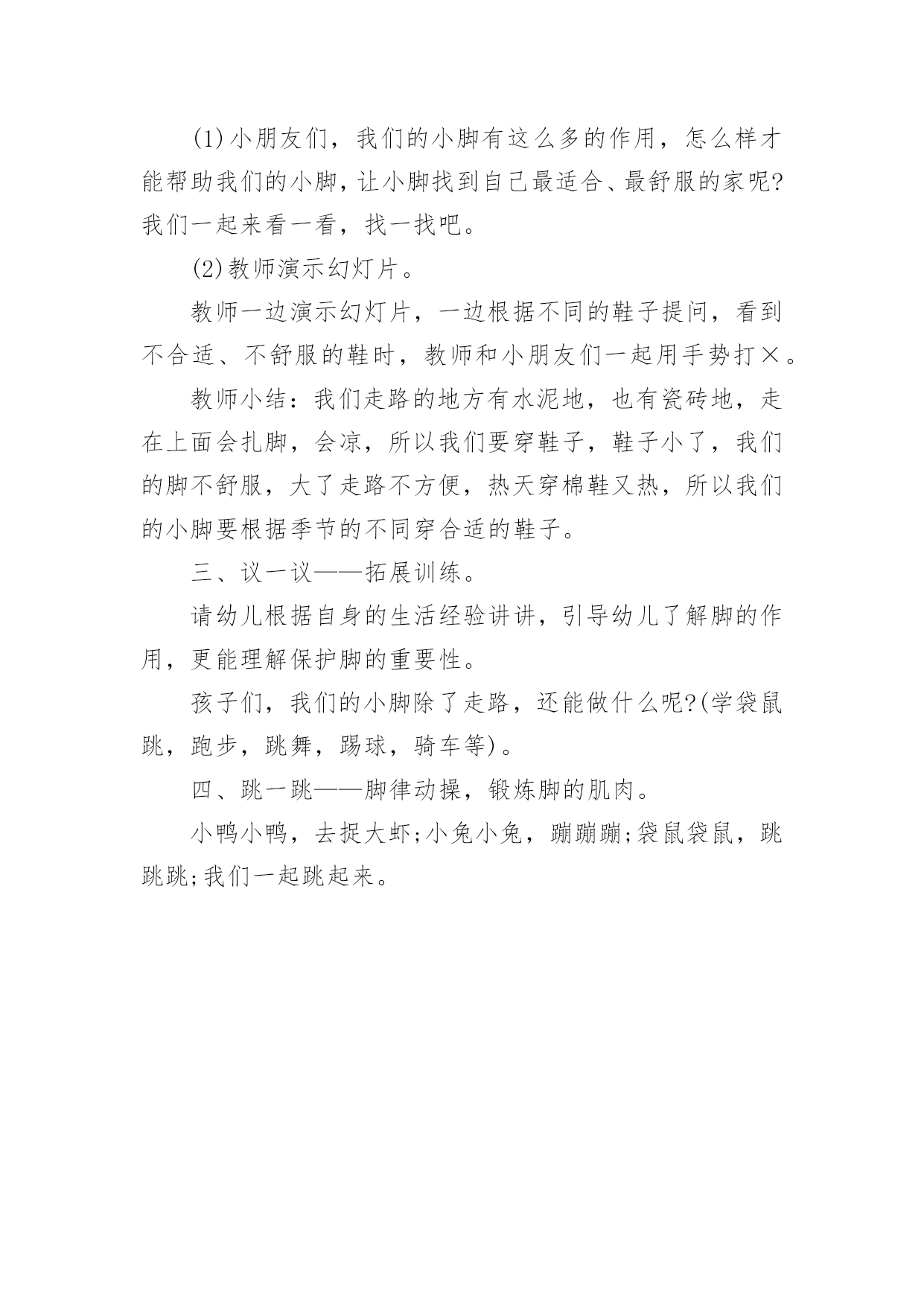 (1)小朋友们，我们的小脚有这么多的作用，怎么样才能帮助我们的小脚，让小脚找到自己最适合、最舒服的家呢?我们一起来看一看，找一找吧。

(2)教师演示幻灯片。

教师一边演示幻灯片，一边根据不同的鞋子提问，看到不合适、不舒服的鞋时，教师和小朋友们一起用手势打×。

教师小结：我们走路的地方有水泥地，也有瓷砖地，走在上面会扎脚，会凉，所以我们要穿鞋子，鞋子小了，我们的脚不舒服，大了走路不方便，热天穿棉鞋又热，所以我们的小脚要根据季节的不同穿合适的鞋子。

三、议一议——拓展训练。

请幼儿根据自身的生活经验讲讲，引导幼儿了解脚的作用，更能理解保护脚的重要性。

孩子们，我们的小脚除了走路，还能做什么呢?(学袋鼠跳，跑步，跳舞，踢球，骑车等)。

四、跳一跳——脚律动操，锻炼脚的肌肉。

小鸭小鸭，去捉大虾;小兔小兔，蹦蹦蹦;袋鼠袋鼠，跳跳跳;我们一起跳起来。